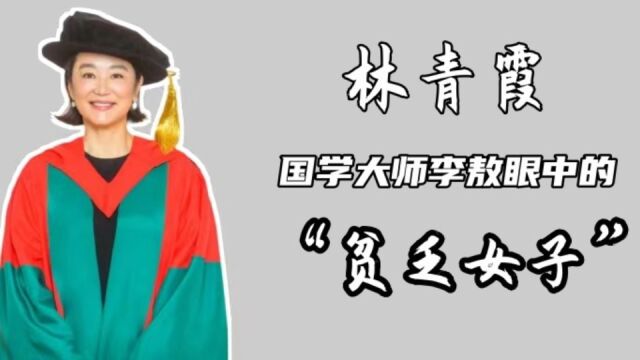 林青霞

国学大师李敖眼中的

“贫乏女子”